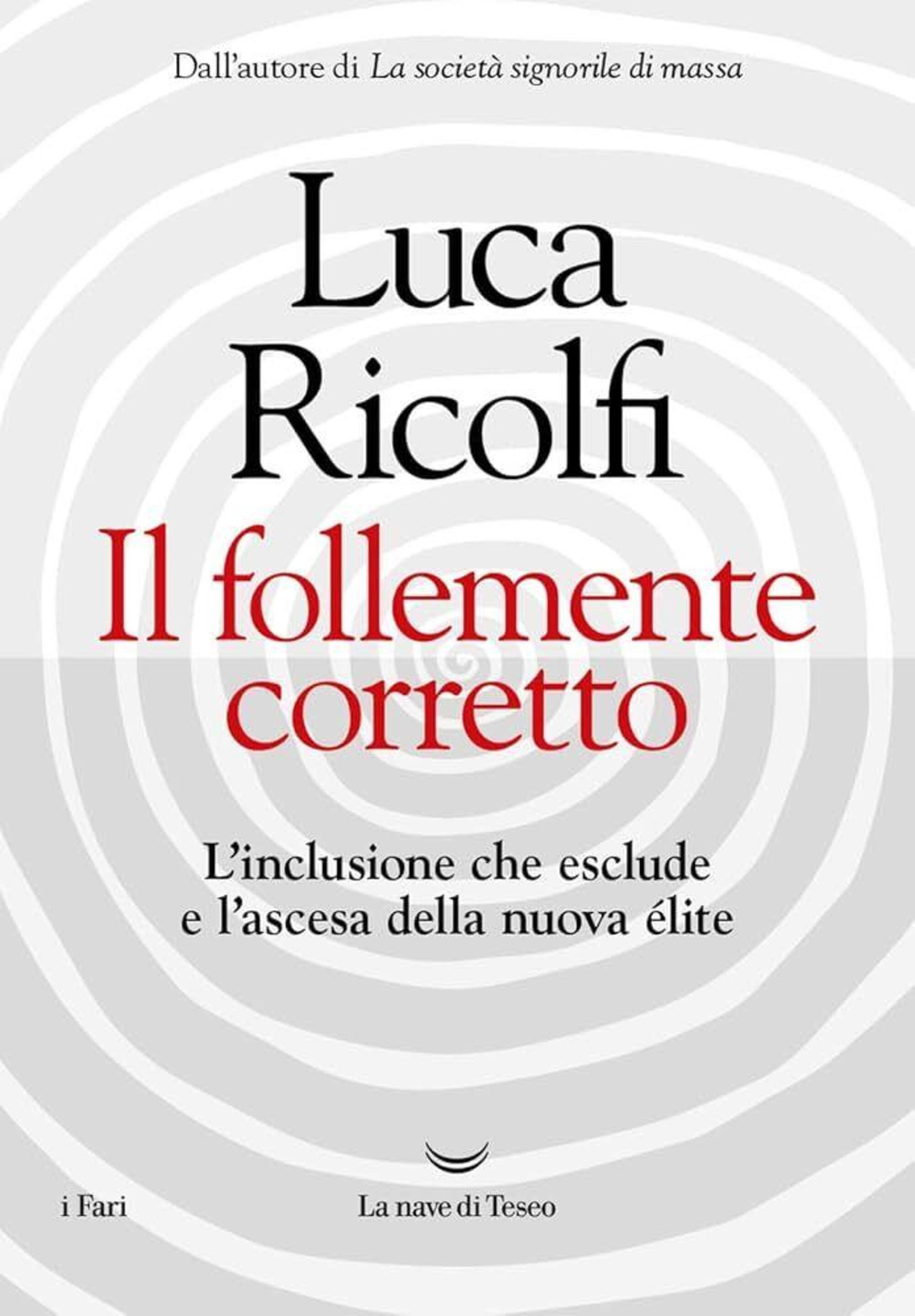 Dall'autore di La società signorile di massa

Luca Ricolfi

Il follemente corretto

L'inclusione che esclude e l'ascesa della nuova élite

i Fari

La nave di Teseo